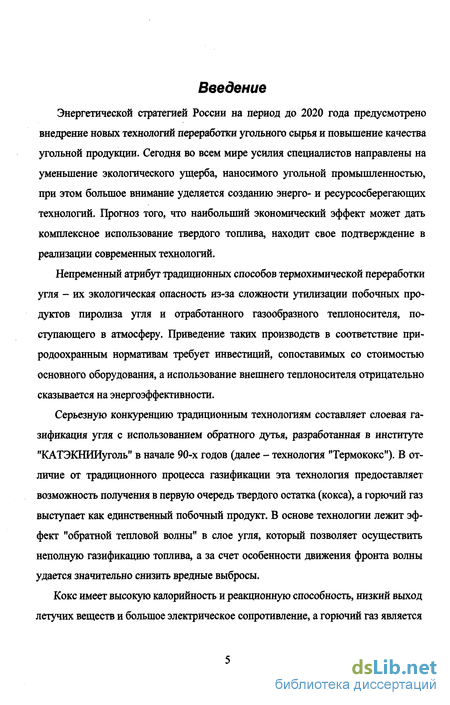 Введение

Энергетической стратегией России на период до 2020 года предусмотрено внедрение новых технологий переработки угольного сырья и повышение качества угольной продукции. Сегодня во всем мире усилия специалистов направлены на уменьшение экологического ущерба, наносимого угольной промышленностью, при этом большое внимание уделяется созданию энерго- и ресурсосберегающих технологий. Прогноз того, что наибольший экономический эффект может дать комплексное использование твердого топлива, находит свое подтверждение в реализации современных технологий.

Непременный атрибут традиционных способов термохимической переработки угля – их экологическая опасность из-за сложности утилизации побочных продуктов пиролиза угля и отработанного газообразного теплоносителя, поступающего в атмосферу. Приведение таких производств в соответствие природоохранным нормативам требует инвестиций, сопоставимых со стоимостью основного оборудования, а использование внешнего теплоносителя отрицательно сказывается на энергоэффективности.

Серьезную конкуренцию традиционным технологиям составляет слоевая газификация угля с использованием обратного дутья, разработанная в институте "КАТЭКНИИуголь" в начале 90-х годов (далее – технология "Термококс"). В отличие от традиционного процесса газификации эта технология предоставляет возможность получения в первую очередь твердого остатка (кокса), а горючий газ выступает как единственный побочный продукт. В основе технологии лежит эффект "обратной тепловой волны" в слое угля, который позволяет осуществить неполную газификацию топлива, а за счет особенности движения фронта волны удается значительно снизить вредные выбросы.

Кокс имеет высокую калорийность и реакционную способность, низкий выход летучих веществ и большое электрическое сопротивление, а горючий газ является

5

dsLib.net
библиотека диссертаций